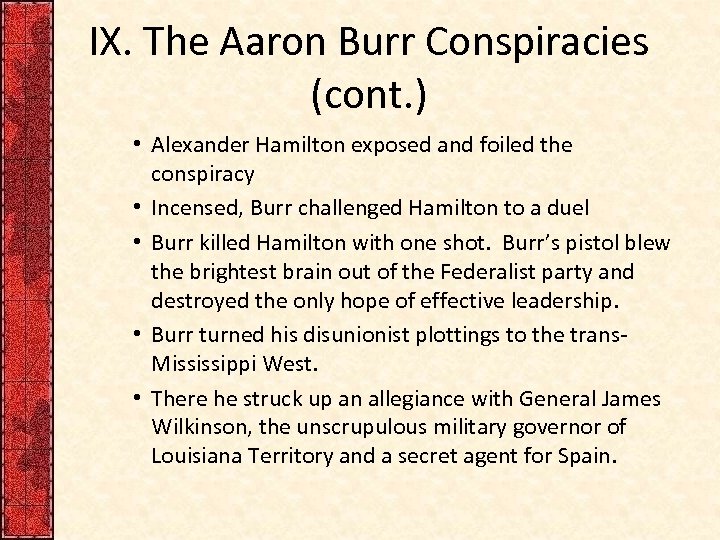 IX. The Aaron Burr Conspiracies (cont.)

• Alexander Hamilton exposed and foiled the conspiracy
• Incensed, Burr challenged Hamilton to a duel
• Burr killed Hamilton with one shot. Burr's pistol blew the brightest brain out of the Federalist party and destroyed the only hope of effective leadership.
• Burr turned his disunionist plottings to the trans-Mississippi West.
• There he struck up an allegiance with General James Wilkinson, the unscrupulous military governor of Louisiana Territory and a secret agent for Spain.